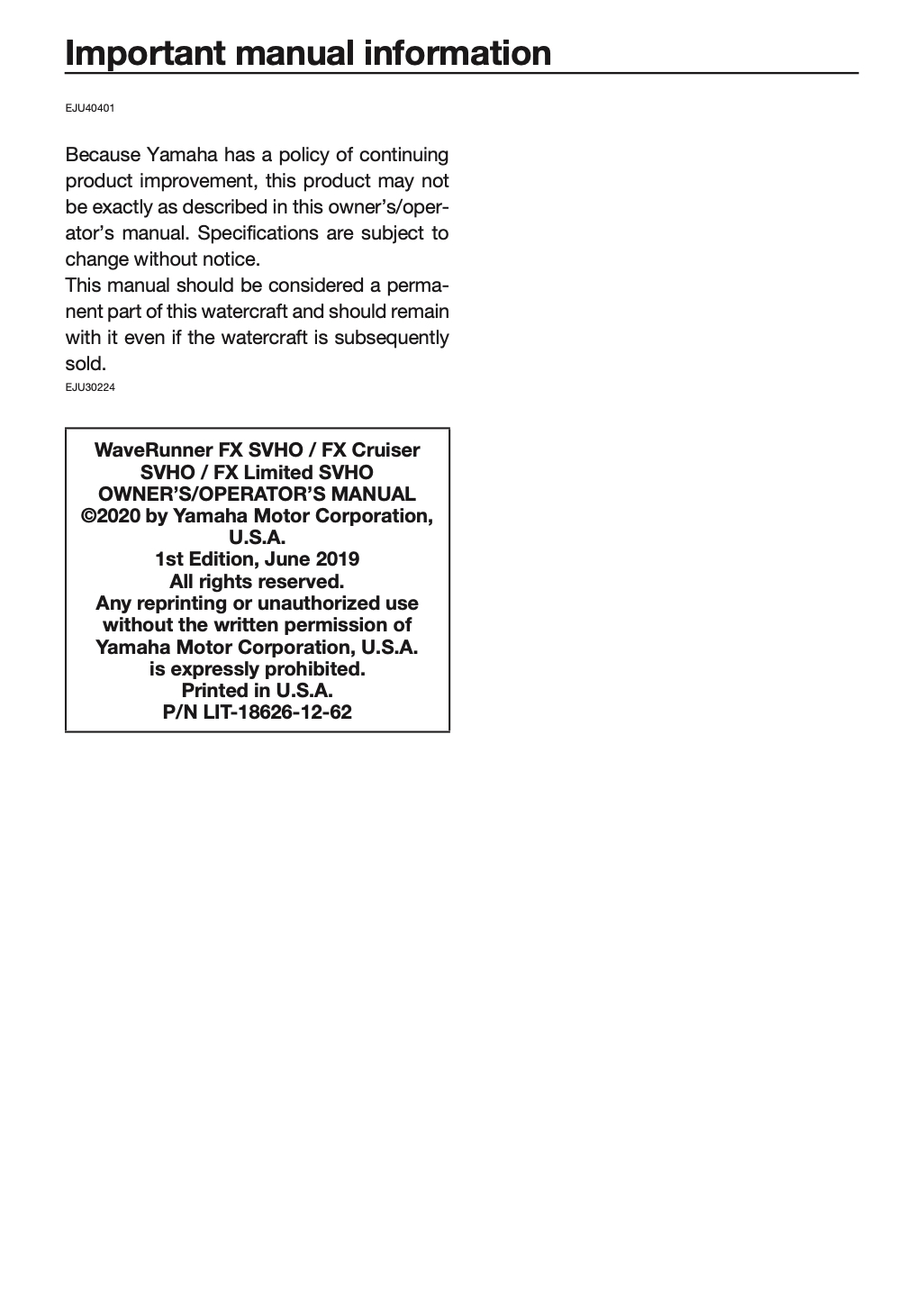 Important manual information

EJU40401

Because Yamaha has a policy of continuing product improvement, this product may not be exactly as described in this owner's/operator's manual. Specifications are subject to change without notice.
This manual should be considered a permanent part of this watercraft and should remain with it even if the watercraft is subsequently sold.

EJU30224

WaveRunner FX SVHO / FX Cruiser SVHO / FX Limited SVHO
OWNER'S/OPERATOR'S MANUAL
©2020 by Yamaha Motor Corporation, U.S.A.
1st Edition, June 2019
All rights reserved.
Any reprinting or unauthorized use without the written permission of Yamaha Motor Corporation, U.S.A. is expressly prohibited.
Printed in U.S.A.
P/N LIT-18626-12-62